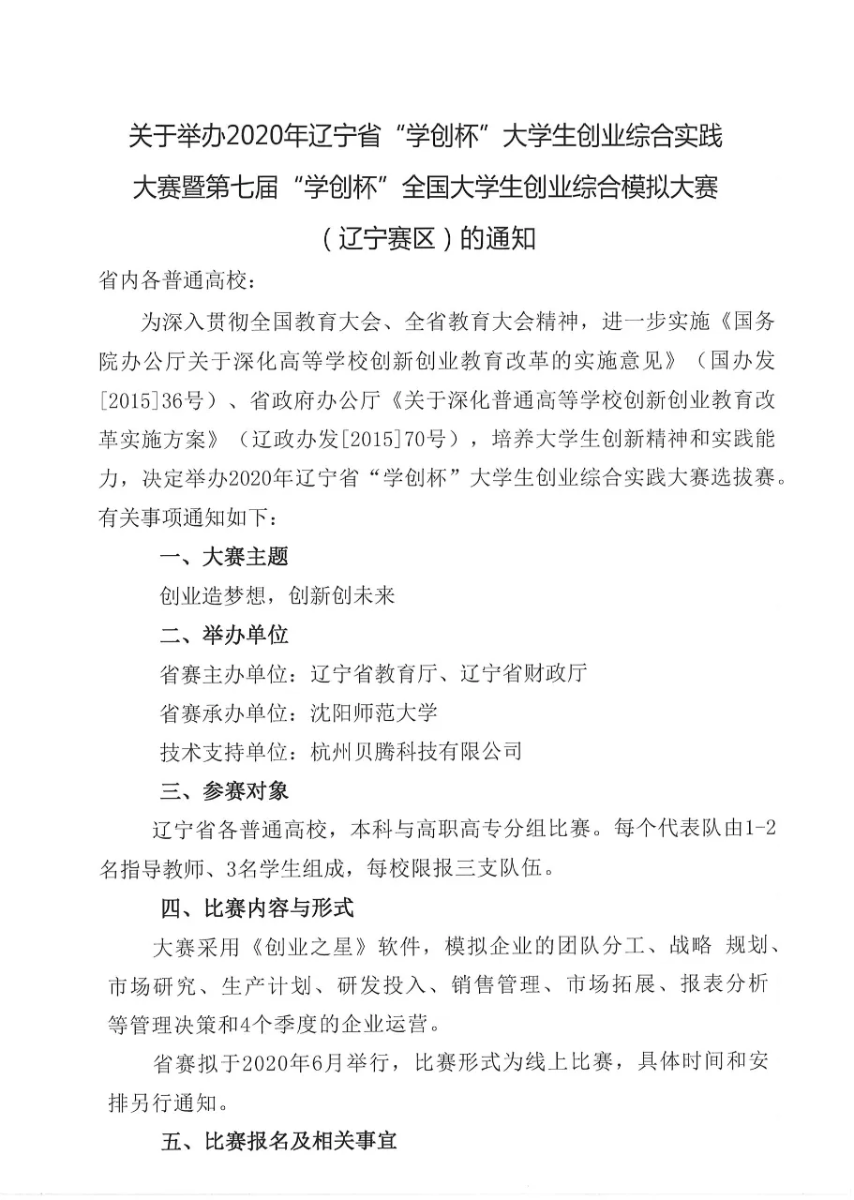 关于举办2020年辽宁省“学创杯”大学生创业综合实践大赛暨第七届“学创杯”全国大学生创业综合模拟大赛（辽宁赛区）的通知

省内各普通高校：

为深入贯彻全国教育大会、全省教育大会精神，进一步实施《国务院办公厅关于深化高等学校创新创业教育改革的实施意见》（国办发[2015]36号）、省政府办公厅《关于深化普通高等学校创新创业教育改革实施方案》（辽政办发[2015]70号），培养大学生创新精神和实践能力，决定举办2020年辽宁省“学创杯”大学生创业综合实践大赛选拔赛。有关事项通知如下：

一、大赛主题

创业造梦想，创新创未来

二、举办单位

省赛主办单位：辽宁省教育厅、辽宁省财政厅

省赛承办单位：沈阳师范大学

技术支持单位：杭州贝腾科技有限公司

三、参赛对象

辽宁省各普通高校，本科与高职高专分组比赛。每个代表队由1-2名指导教师、3名学生组成，每校限报三支队伍。

四、比赛内容与形式

大赛采用《创业之星》软件，模拟企业的团队分工、战略 规划、市场研究、生产计划、研发投入、销售管理、市场拓展、报表分析等管理决策和4个季度的企业运营。

省赛拟于2020年6月举行，比赛形式为线上比赛，具体时间和安排另行通知。

五、比赛报名及相关事宜